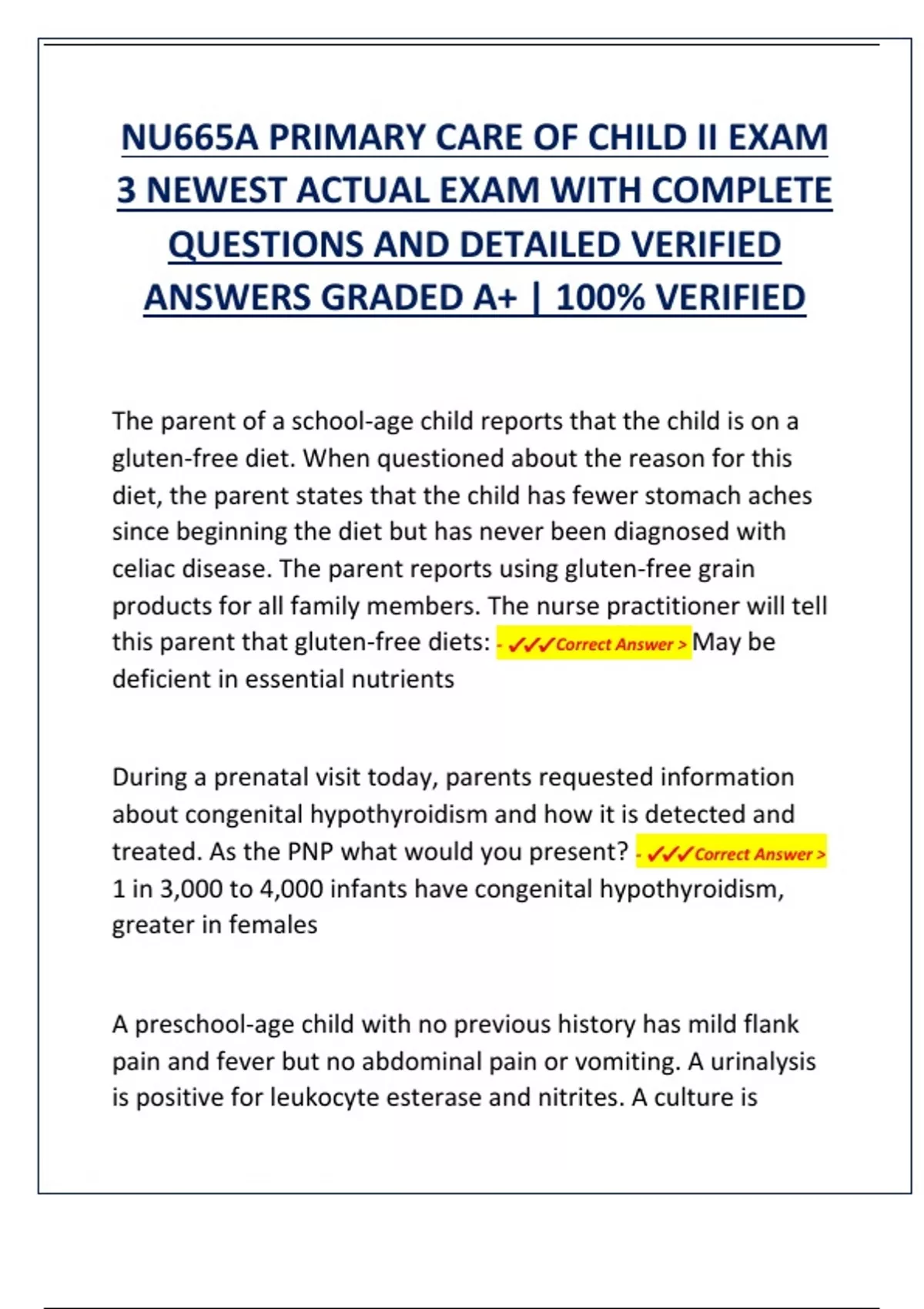 NU665A PRIMARY CARE OF CHILD II EXAM 3 NEWEST ACTUAL EXAM WITH COMPLETE QUESTIONS AND DETAILED VERIFIED ANSWERS GRADED A+ | 100% VERIFIED

The parent of a school-age child reports that the child is on a gluten-free diet. When questioned about the reason for this diet, the parent states that the child has fewer stomach aches since beginning the diet but has never been diagnosed with celiac disease. The parent reports using gluten-free grain products for all family members. The nurse practitioner will tell this parent that gluten-free diets: - ✓✓✓Correct Answer > May be deficient in essential nutrients

During a prenatal visit today, parents requested information about congenital hypothyroidism and how it is detected and treated. As the PNP what would you present? - ✓✓✓Correct Answer > 1 in 3,000 to 4,000 infants have congenital hypothyroidism, greater in females

A preschool-age child with no previous history has mild flank pain and fever but no abdominal pain or vomiting. A urinalysis is positive for leukocyte esterase and nitrites. A culture is